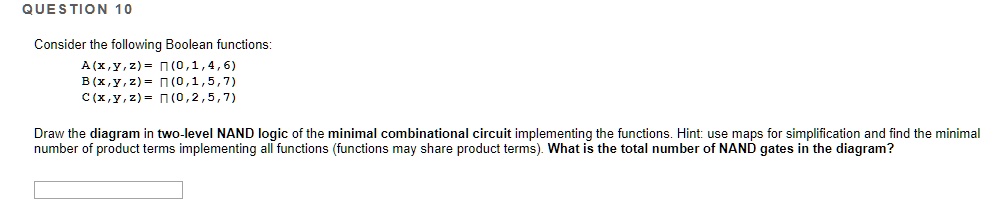 QUESTION 10

Consider the following Boolean functions:

$A(x,y,z) = \prod(0,1,4,6)$
$B(x,y,z) = \prod(0,1,5,7)$
$C(x,y,z) = \prod(0,2,5,7)$

Draw the diagram in two-level NAND logic of the minimal combinational circuit implementing the functions. Hint: use maps for simplification and find the minimal number of product terms implementing all functions (functions may share product terms). What is the total number of NAND gates in the diagram?